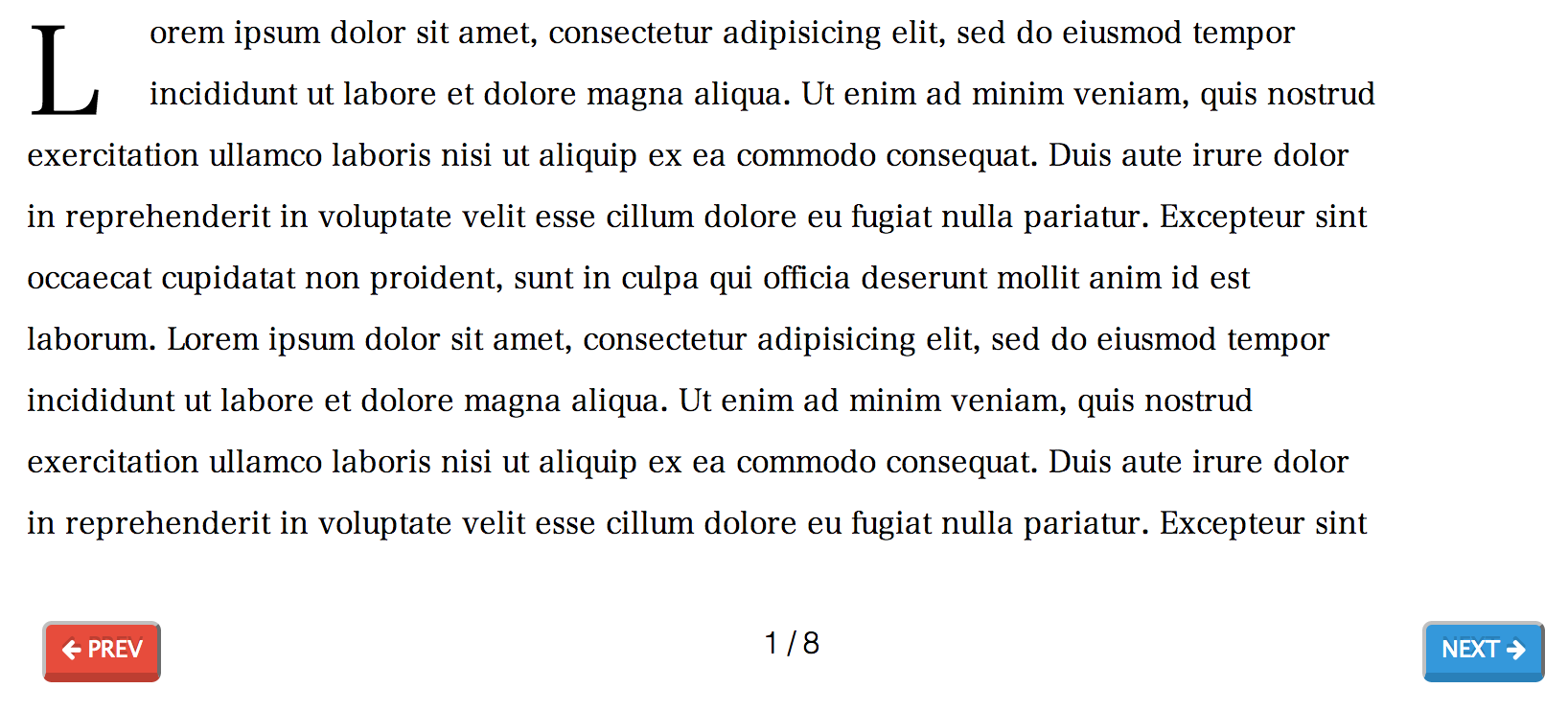 Lorem ipsum dolor sit amet, consectetur adipisicing elit, sed do eiusmod tempor incididunt ut labore et dolore magna aliqua. Ut enim ad minim veniam, quis nostrud exercitation ullamco laboris nisi ut aliquip ex ea commodo consequat. Duis aute irure dolor in reprehenderit in voluptate velit esse cillum dolore eu fugiat nulla pariatur. Excepteur sint occaecat cupidatat non proident, sunt in culpa qui officia deserunt mollit anim id est laborum. Lorem ipsum dolor sit amet, consectetur adipisicing elit, sed do eiusmod tempor incididunt ut labore et dolore magna aliqua. Ut enim ad minim veniam, quis nostrud exercitation ullamco laboris nisi ut aliquip ex ea commodo consequat. Duis aute irure dolor in reprehenderit in voluptate velit esse cillum dolore eu fugiat nulla pariatur. Excepteur sint

← PREV

1 / 8

NEXT →